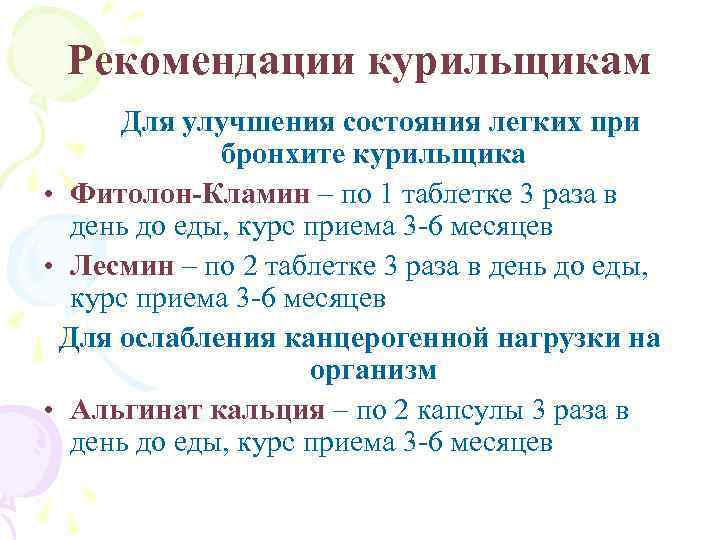 Рекомендации курильщикам

Для улучшения состояния легких при бронхите курильщика

• Фитолон-Кламин – по 1 таблетке 3 раза в день до еды, курс приема 3-6 месяцев

• Лесмин – по 2 таблетке 3 раза в день до еды, курс приема 3-6 месяцев

Для ослабления канцерогенной нагрузки на организм

• Альгинат кальция – по 2 капсулы 3 раза в день до еды, курс приема 3-6 месяцев